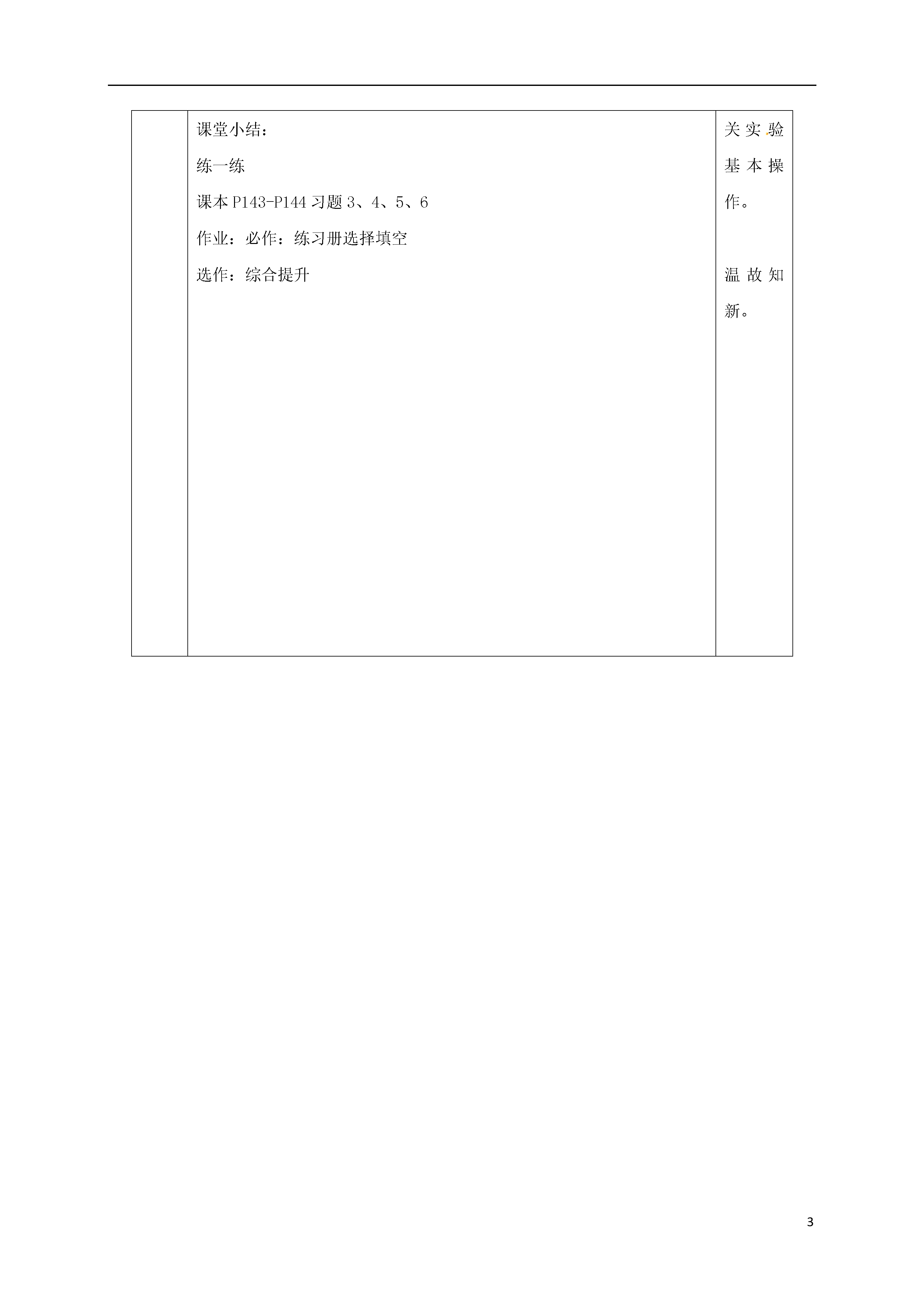 | | 课堂小结：<br>练一练<br>课本 P143-P144 习题 3、4、5、6<br>作业：必作：练习册选择填空<br>选作：综合提升 | 关实验基本操作。<br><br>温故知新。 |
|---|---|---|

3